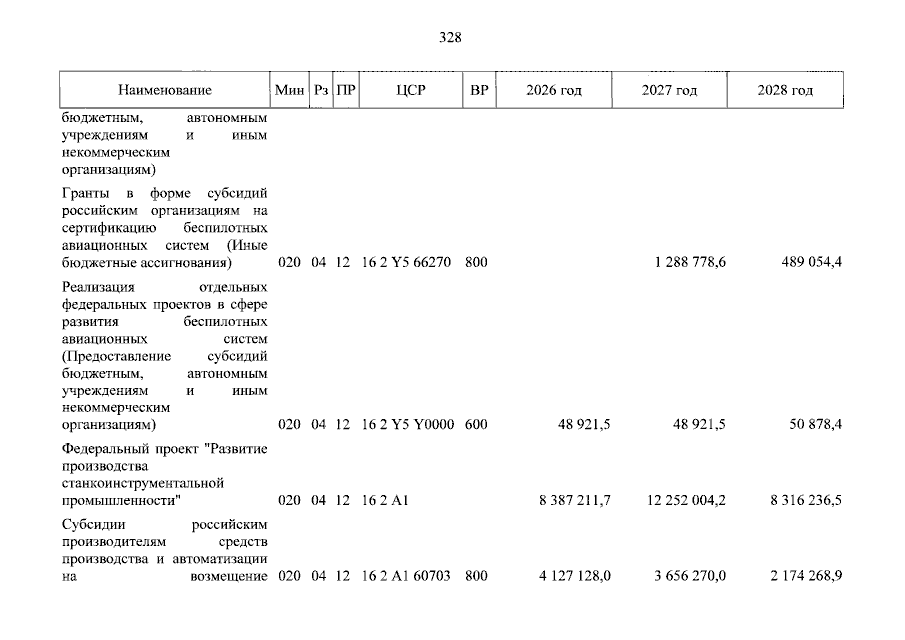 328

| Наименование | Мин | Рз | ПР | ЦСР | ВР | 2026 год | 2027 год | 2028 год |
|---|---|---|---|---|---|---|---|---|
| бюджетным, автономным учреждениям и иным некоммерческим организациям) | | | | | | | | |
| Гранты в форме субсидий российским организациям на сертификацию беспилотных авиационных систем (Иные бюджетные ассигнования) | 020 | 04 | 12 | 16 2 Y5 66270 | 800 | | 1 288 778,6 | 489 054,4 |
| Реализация отдельных федеральных проектов в сфере развития беспилотных авиационных систем (Предоставление субсидий бюджетным, автономным учреждениям и иным некоммерческим организациям) | 020 | 04 | 12 | 16 2 Y5 Y0000 | 600 | 48 921,5 | 48 921,5 | 50 878,4 |
| Федеральный проект "Развитие производства станкоинструментальной промышленности" | 020 | 04 | 12 | 16 2 A1 | | 8 387 211,7 | 12 252 004,2 | 8 316 236,5 |
| Субсидии российским производителям средств производства и автоматизации на возмещение | 020 | 04 | 12 | 16 2 A1 60703 | 800 | 4 127 128,0 | 3 656 270,0 | 2 174 268,9 |